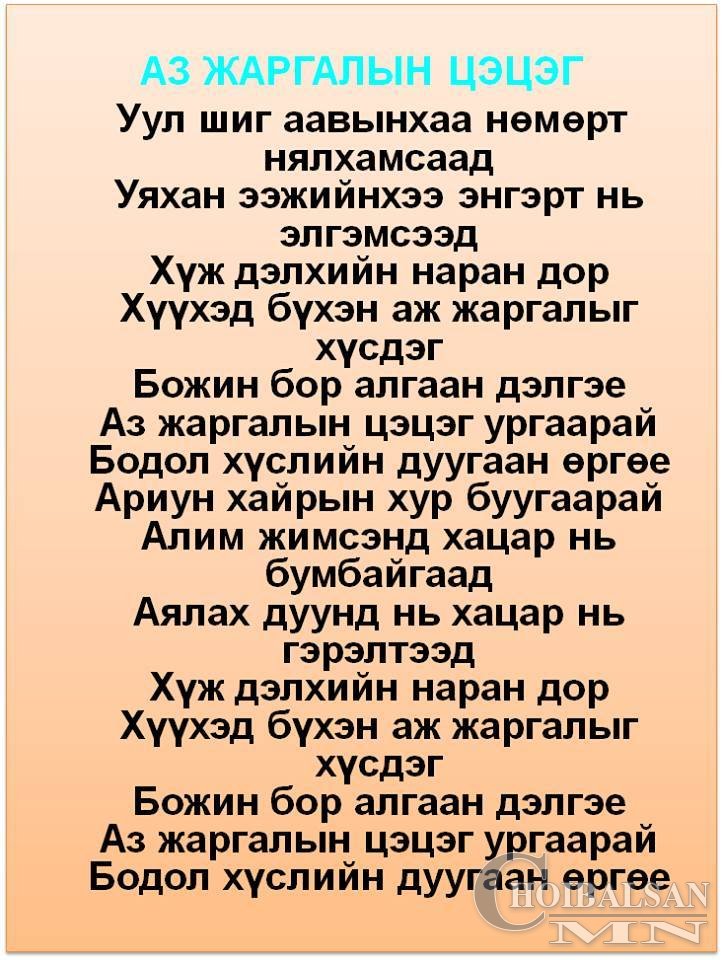 АЗ ЖАРГАЛЫН ЦЭЦЭГ

Уул шиг аавынхаа нөмөрт нялхамсаад
Уяхан ээжийнхээ энгэрт нь элгэмсээд
Хүж дэлхийн наран дор
Хүүхэд бүхэн аж жаргалыг хүсдэг
Божин бор алгаан дэлгэе
Аз жаргалын цэцэг ургаарай
Бодол хүслийн дуугаан өргөе
Ариун хайрын хур буугаарай
Алим жимсэнд хацар нь бумбайгаад
Аялах дуунд нь хацар нь гэрэлтээд
Хүж дэлхийн наран дор
Хүүхэд бүхэн аж жаргалыг хүсдэг
Божин бор алгаан дэлгэе
Аз жаргалын цэцэг ургаарай
Бодол хүслийн дуугаан өргөе

CHOIBALSAN
MN